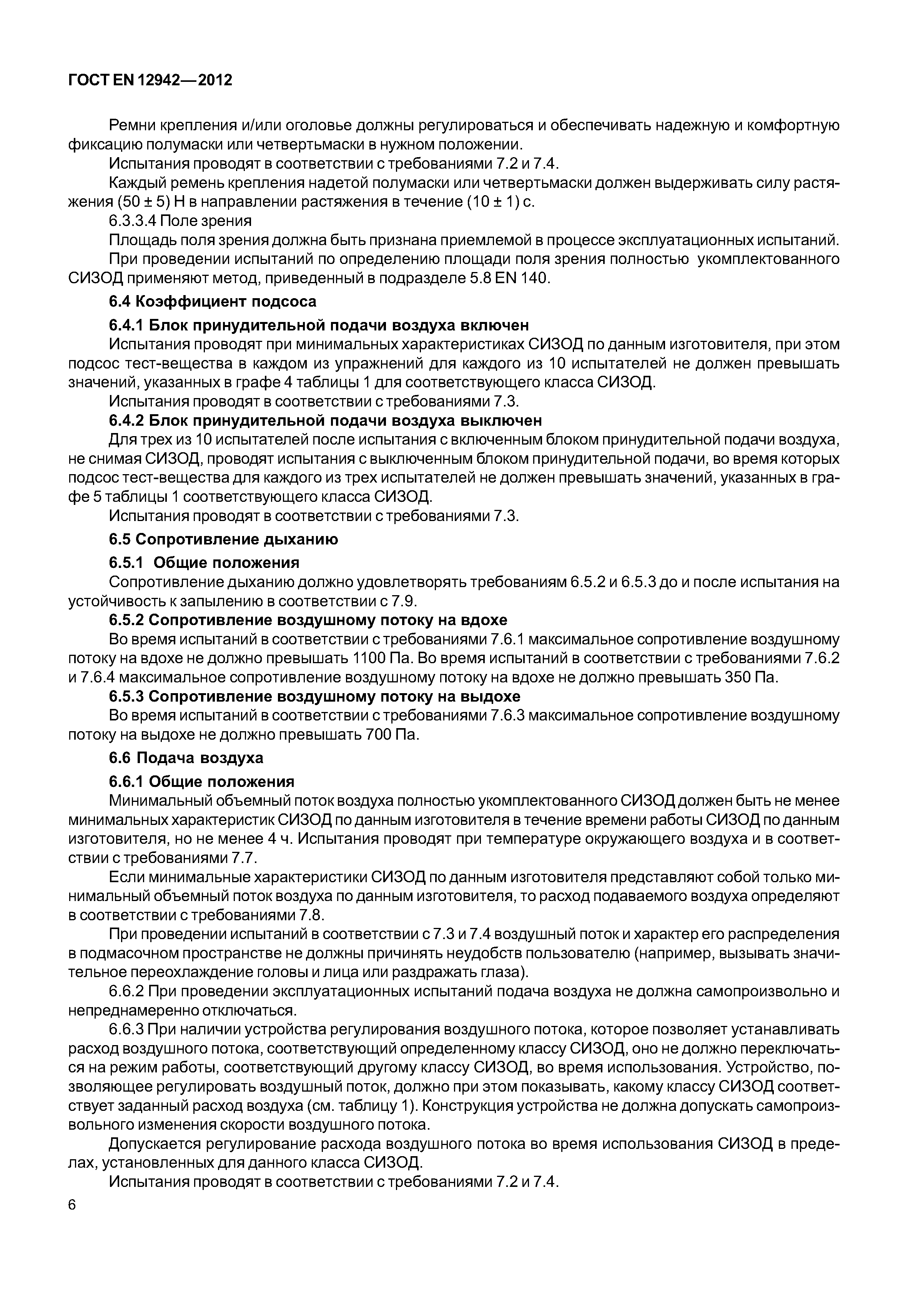 ГОСТ EN 12942—2012

Ремни крепления и/или оголовье должны регулироваться и обеспечивать надежную и комфортную фиксацию полумаски или четвертьмаски в нужном положении.

Испытания проводят в соответствии с требованиями 7.2 и 7.4.

Каждый ремень крепления надетой полумаски или четвертьмаски должен выдерживать силу растяжения (50 ± 5) Н в направлении растяжения в течение (10 ± 1) с.

6.3.3.4 Поле зрения

Площадь поля зрения должна быть признана приемлемой в процессе эксплуатационных испытаний.

При проведении испытаний по определению площади поля зрения полностью укомплектованного СИЗОД применяют метод, приведенный в подразделе 5.8 EN 140.

6.4 Коэффициент подсоса

6.4.1 Блок принудительной подачи воздуха включен

Испытания проводят при минимальных характеристиках СИЗОД по данным изготовителя, при этом подсос тест-вещества в каждом из упражнений для каждого из 10 испытателей не должен превышать значений, указанных в графе 4 таблицы 1 для соответствующего класса СИЗОД.

Испытания проводят в соответствии с требованиями 7.3.

6.4.2 Блок принудительной подачи воздуха выключен

Для трех из 10 испытателей после испытания с включенным блоком принудительной подачи воздуха, не снимая СИЗОД, проводят испытания с выключенным блоком принудительной подачи, во время которых подсос тест-вещества для каждого из трех испытателей не должен превышать значений, указанных в графе 5 таблицы 1 соответствующего класса СИЗОД.

Испытания проводят в соответствии с требованиями 7.3.

6.5 Сопротивление дыханию

6.5.1 Общие положения

Сопротивление дыханию должно удовлетворять требованиям 6.5.2 и 6.5.3 до и после испытания на устойчивость к запылению в соответствии с 7.9.

6.5.2 Сопротивление воздушному потоку на вдохе

Во время испытаний в соответствии с требованиями 7.6.1 максимальное сопротивление воздушному потоку на вдохе не должно превышать 1100 Па. Во время испытаний в соответствии с требованиями 7.6.2 и 7.6.4 максимальное сопротивление воздушному потоку на вдохе не должно превышать 350 Па.

6.5.3 Сопротивление воздушному потоку на выдохе

Во время испытаний в соответствии с требованиями 7.6.3 максимальное сопротивление воздушному потоку на выдохе не должно превышать 700 Па.

6.6 Подача воздуха

6.6.1 Общие положения

Минимальный объемный поток воздуха полностью укомплектованного СИЗОД должен быть не менее минимальных характеристик СИЗОД по данным изготовителя в течение времени работы СИЗОД по данным изготовителя, но не менее 4 ч. Испытания проводят при температуре окружающего воздуха и в соответствии с требованиями 7.7.

Если минимальные характеристики СИЗОД по данным изготовителя представляют собой только минимальный объемный поток воздуха по данным изготовителя, то расход подаваемого воздуха определяют в соответствии с требованиями 7.8.

При проведении испытаний в соответствии с 7.3 и 7.4 воздушный поток и характер его распределения в подмасочном пространстве не должны причинять неудобств пользователю (например, вызывать значительное переохлаждение головы и лица или раздражать глаза).

6.6.2 При проведении эксплуатационных испытаний подача воздуха не должна самопроизвольно и непреднамеренно отключаться.

6.6.3 При наличии устройства регулирования воздушного потока, которое позволяет устанавливать расход воздушного потока, соответствующий определенному классу СИЗОД, оно не должно переключаться на режим работы, соответствующий другому классу СИЗОД, во время использования. Устройство, позволяющее регулировать воздушный поток, должно при этом показывать, какому классу СИЗОД соответствует заданный расход воздуха (см. таблицу 1). Конструкция устройства не должна допускать самопроизвольного изменения скорости воздушного потока.

Допускается регулирование расхода воздушного потока во время использования СИЗОД в пределах, установленных для данного класса СИЗОД.

Испытания проводят в соответствии с требованиями 7.2 и 7.4.

6